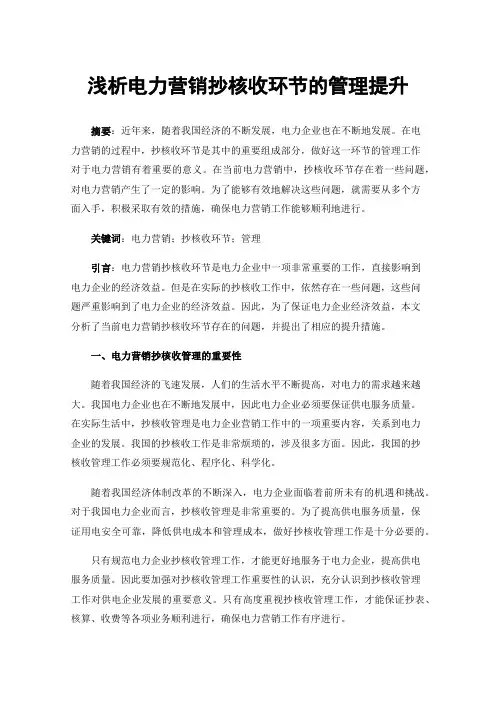 浅析电力营销抄核收环节的管理提升

摘要：近年来，随着我国经济的不断发展，电力企业也在不断地发展。在电力营销的过程中，抄核收环节是其中的重要组成部分，做好这一环节的管理工作对于电力营销有着重要的意义。在当前电力营销中，抄核收环节存在着一些问题，对电力营销产生了一定的影响。为了能够有效地解决这些问题，就需要从多个方面入手，积极采取有效的措施，确保电力营销工作能够顺利地进行。

关键词：电力营销；抄核收环节；管理

引言：电力营销抄核收环节是电力企业中一项非常重要的工作，直接影响到电力企业的经济效益。但是在实际的抄核收工作中，依然存在一些问题，这些问题严重影响到了电力企业的经济效益。因此，为了保证电力企业经济效益，本文分析了当前电力营销抄核收环节存在的问题，并提出了相应的提升措施。

一、电力营销抄核收管理的重要性

随着我国经济的飞速发展，人们的生活水平不断提高，对电力的需求越来越大。我国电力企业也在不断地发展中，因此电力企业必须要保证供电服务质量。在实际生活中，抄核收管理是电力企业营销工作中的一项重要内容，关系到电力企业的发展。我国的抄核收工作是非常烦琐的，涉及很多方面。因此，我国的抄核收管理工作必须要规范化、程序化、科学化。

随着我国经济体制改革的不断深入，电力企业面临着前所未有的机遇和挑战。对于我国电力企业而言，抄核收管理是非常重要的。为了提高供电服务质量，保证用电安全可靠，降低供电成本和管理成本，做好抄核收管理工作是十分必要的。

只有规范电力企业抄核收管理工作，才能更好地服务于电力企业，提高供电服务质量。因此要加强对抄核收管理工作重要性的认识，充分认识到抄核收管理工作对供电企业发展的重要意义。只有高度重视抄核收管理工作，才能保证抄表、核算、收费等各项业务顺利进行，确保电力营销工作有序进行。